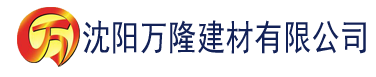 万 沈阳万隆建材有限公司